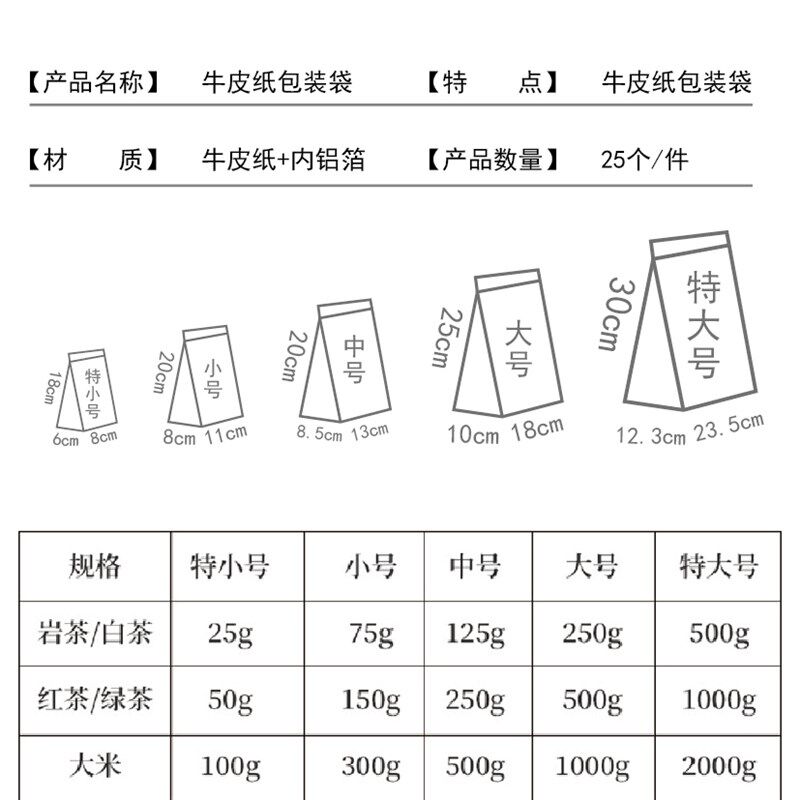 【产品名称】 牛皮纸包装袋 【特 点】 牛皮纸包装袋

【材 质】 牛皮纸+内铝箔 【产品数量】 25个/件

18cm 特小号 6cm 8cm

20cm 小号 8cm 11cm

20cm 中号 8.5cm 13cm

25cm 大号 10cm 18cm

30cm 特大号 12.3cm 23.5cm

| 规格 | 特小号 | 小号 | 中号 | 大号 | 特大号 |
|---|---|---|---|---|---|
| 岩茶/白茶 | 25g | 75g | 125g | 250g | 500g |
| 红茶/绿茶 | 50g | 150g | 250g | 500g | 1000g |
| 大米 | 100g | 300g | 500g | 1000g | 2000g |